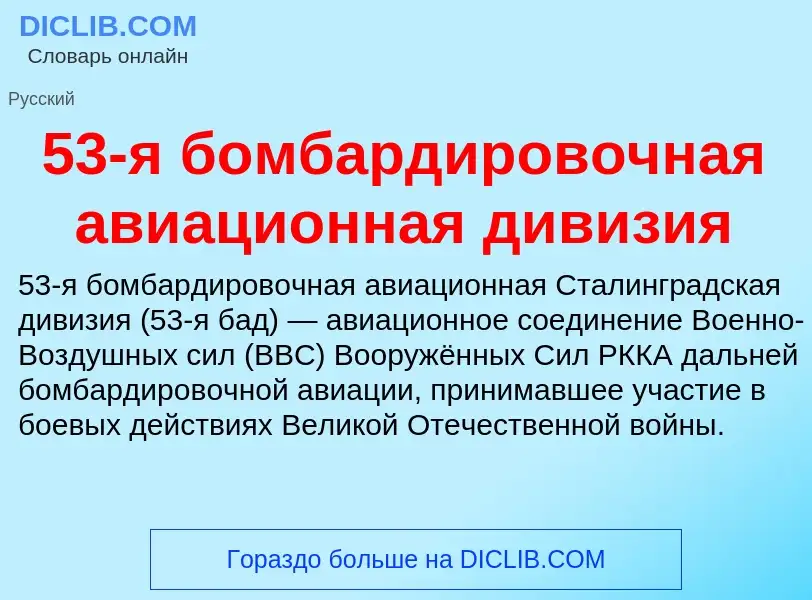 DICLIB.COM
Словарь онлайн

Русский

53-я бомбардировочная авиационная дивизия

53-я бомбардировочная авиационная Сталинградская дивизия (53-я бад) — авиационное соединение Военно-Воздушных сил (ВВС) Вооружённых Сил РККА дальней бомбардировочной авиации, принимавшее участие в боевых действиях Великой Отечественной войны.

Гораздо больше на DICLIB.COM